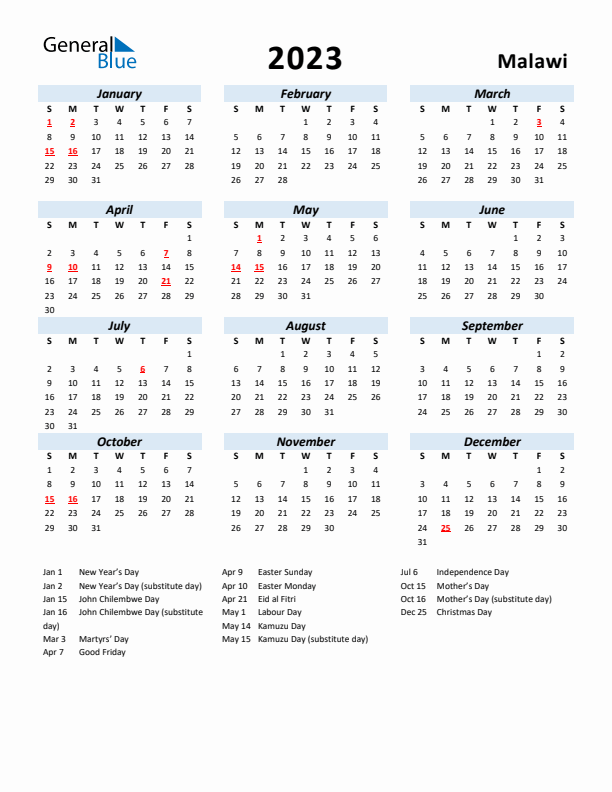 General Blue

2023

Malawi

January

| S | M | T | W | T | F | S |
|---|---|---|---|---|---|---|
| 1 | 2 | 3 | 4 | 5 | 6 | 7 |
| 8 | 9 | 10 | 11 | 12 | 13 | 14 |
| 15 | 16 | 17 | 18 | 19 | 20 | 21 |
| 22 | 23 | 24 | 25 | 26 | 27 | 28 |
| 29 | 30 | 31 | | | | |

February

| S | M | T | W | T | F | S |
|---|---|---|---|---|---|---|
| | | | 1 | 2 | 3 | 4 |
| 5 | 6 | 7 | 8 | 9 | 10 | 11 |
| 12 | 13 | 14 | 15 | 16 | 17 | 18 |
| 19 | 20 | 21 | 22 | 23 | 24 | 25 |
| 26 | 27 | 28 | | | | |

March

| S | M | T | W | T | F | S |
|---|---|---|---|---|---|---|
| | | | 1 | 2 | 3 | 4 |
| 5 | 6 | 7 | 8 | 9 | 10 | 11 |
| 12 | 13 | 14 | 15 | 16 | 17 | 18 |
| 19 | 20 | 21 | 22 | 23 | 24 | 25 |
| 26 | 27 | 28 | 29 | 30 | 31 | |

April

| S | M | T | W | T | F | S |
|---|---|---|---|---|---|---|
| | | | | | | 1 |
| 2 | 3 | 4 | 5 | 6 | 7 | 8 |
| 9 | 10 | 11 | 12 | 13 | 14 | 15 |
| 16 | 17 | 18 | 19 | 20 | 21 | 22 |
| 23 | 24 | 25 | 26 | 27 | 28 | 29 |
| 30 | | | | | | |

May

| S | M | T | W | T | F | S |
|---|---|---|---|---|---|---|
| | 1 | 2 | 3 | 4 | 5 | 6 |
| 7 | 8 | 9 | 10 | 11 | 12 | 13 |
| 14 | 15 | 16 | 17 | 18 | 19 | 20 |
| 21 | 22 | 23 | 24 | 25 | 26 | 27 |
| 28 | 29 | 30 | 31 | | | |

June

| S | M | T | W | T | F | S |
|---|---|---|---|---|---|---|
| | | | | 1 | 2 | 3 |
| 4 | 5 | 6 | 7 | 8 | 9 | 10 |
| 11 | 12 | 13 | 14 | 15 | 16 | 17 |
| 18 | 19 | 20 | 21 | 22 | 23 | 24 |
| 25 | 26 | 27 | 28 | 29 | 30 | |

July

| S | M | T | W | T | F | S |
|---|---|---|---|---|---|---|
| | | | | | | 1 |
| 2 | 3 | 4 | 5 | 6 | 7 | 8 |
| 9 | 10 | 11 | 12 | 13 | 14 | 15 |
| 16 | 17 | 18 | 19 | 20 | 21 | 22 |
| 23 | 24 | 25 | 26 | 27 | 28 | 29 |
| 30 | 31 | | | | | |

August

| S | M | T | W | T | F | S |
|---|---|---|---|---|---|---|
| | | 1 | 2 | 3 | 4 | 5 |
| 6 | 7 | 8 | 9 | 10 | 11 | 12 |
| 13 | 14 | 15 | 16 | 17 | 18 | 19 |
| 20 | 21 | 22 | 23 | 24 | 25 | 26 |
| 27 | 28 | 29 | 30 | 31 | | |

September

| S | M | T | W | T | F | S |
|---|---|---|---|---|---|---|
| | | | | | 1 | 2 |
| 3 | 4 | 5 | 6 | 7 | 8 | 9 |
| 10 | 11 | 12 | 13 | 14 | 15 | 16 |
| 17 | 18 | 19 | 20 | 21 | 22 | 23 |
| 24 | 25 | 26 | 27 | 28 | 29 | 30 |

October

| S | M | T | W | T | F | S |
|---|---|---|---|---|---|---|
| 1 | 2 | 3 | 4 | 5 | 6 | 7 |
| 8 | 9 | 10 | 11 | 12 | 13 | 14 |
| 15 | 16 | 17 | 18 | 19 | 20 | 21 |
| 22 | 23 | 24 | 25 | 26 | 27 | 28 |
| 29 | 30 | 31 | | | | |

November

| S | M | T | W | T | F | S |
|---|---|---|---|---|---|---|
| | | | 1 | 2 | 3 | 4 |
| 5 | 6 | 7 | 8 | 9 | 10 | 11 |
| 12 | 13 | 14 | 15 | 16 | 17 | 18 |
| 19 | 20 | 21 | 22 | 23 | 24 | 25 |
| 26 | 27 | 28 | 29 | 30 | | |

December

| S | M | T | W | T | F | S |
|---|---|---|---|---|---|---|
| | | | | | 1 | 2 |
| 3 | 4 | 5 | 6 | 7 | 8 | 9 |
| 10 | 11 | 12 | 13 | 14 | 15 | 16 |
| 17 | 18 | 19 | 20 | 21 | 22 | 23 |
| 24 | 25 | 26 | 27 | 28 | 29 | 30 |
| 31 | | | | | | |

Jan 1 New Year's Day
Jan 2 New Year's Day (substitute day)
Jan 15 John Chilembwe Day
Jan 16 John Chilembwe Day (substitute day)
Mar 3 Martyrs' Day
Apr 7 Good Friday

Apr 9 Easter Sunday
Apr 10 Easter Monday
Apr 21 Eid al Fitri
May 1 Labour Day
May 14 Kamuzu Day
May 15 Kamuzu Day (substitute day)

Jul 6 Independence Day
Oct 15 Mother's Day
Oct 16 Mother's Day (substitute day)
Dec 25 Christmas Day